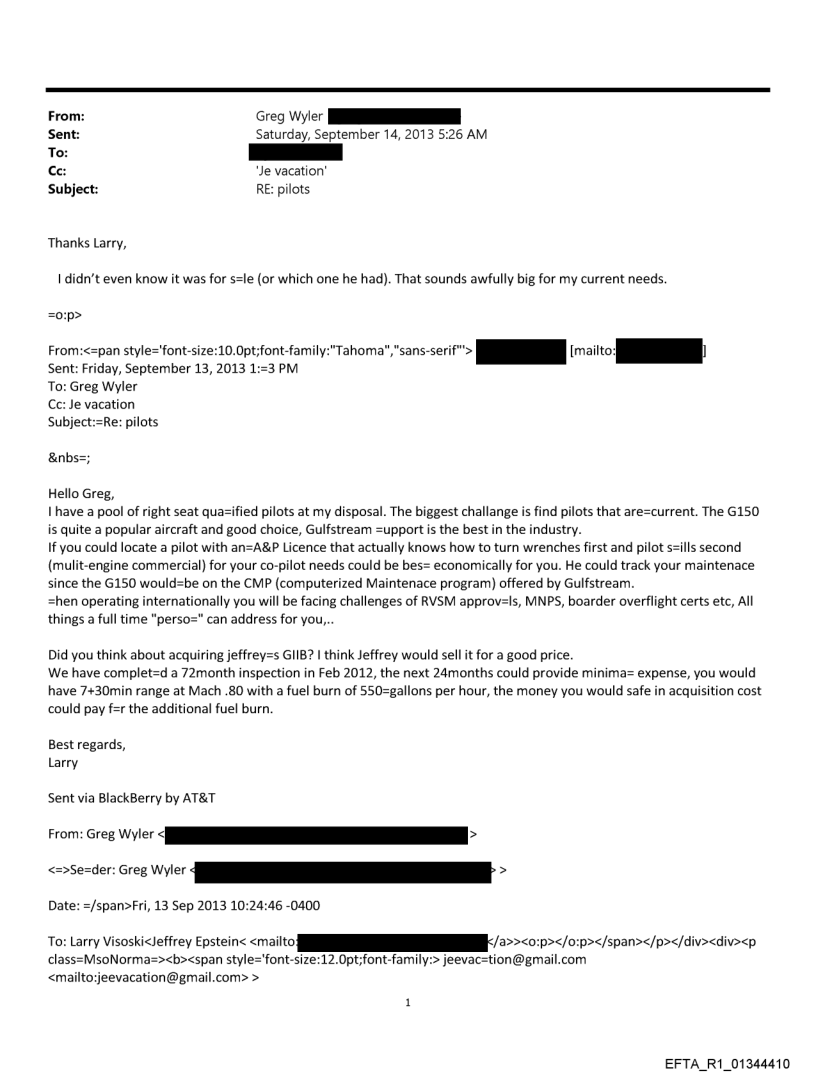 From: Greg Wyler
Sent: Saturday, September 14, 2013 5:26 AM
To:
Cc: 'Je vacation'
Subject: RE: pilots

Thanks Larry,

I didn't even know it was for s=le (or which one he had). That sounds awfully big for my current needs.

=o:p>

From:<=pan style='font-size:10.0pt;font-family:"Tahoma","sans-serif"'> [mailto: ]
Sent: Friday, September 13, 2013 1:=3 PM
To: Greg Wyler
Cc: Je vacation
Subject:=Re: pilots

&nbs=;

Hello Greg,
I have a pool of right seat qua=ified pilots at my disposal. The biggest challange is find pilots that are=current. The G150 is quite a popular aircraft and good choice, Gulfstream =upport is the best in the industry.
If you could locate a pilot with an=A&P Licence that actually knows how to turn wrenches first and pilot s=ills second (mulit-engine commercial) for your co-pilot needs could be bes= economically for you. He could track your maintenace since the G150 would=be on the CMP (computerized Maintenace program) offered by Gulfstream.
=hen operating internationally you will be facing challenges of RVSM approv=ls, MNPS, boarder overflight certs etc, All things a full time "perso=" can address for you,..

Did you think about acquiring jeffrey=s GIIB? I think Jeffrey would sell it for a good price.
We have complet=d a 72month inspection in Feb 2012, the next 24months could provide minima= expense, you would have 7+30min range at Mach .80 with a fuel burn of 550=gallons per hour, the money you would safe in acquisition cost could pay f=r the additional fuel burn.

Best regards,
Larry

Sent via BlackBerry by AT&T

From: Greg Wyler < >

<=>Se=der: Greg Wyler < > >

Date: =/span>Fri, 13 Sep 2013 10:24:46 -0400

To: Larry Visoski<Jeffrey Epstein< <mailto: </a>><o:p></o:p></span></p></div><div><p class=MsoNorma=><b><span style='font-size:12.0pt;font-family:> jeevac=tion@gmail.com <mailto:jeevacation@gmail.com> >

1

EFTA_R1_01344410